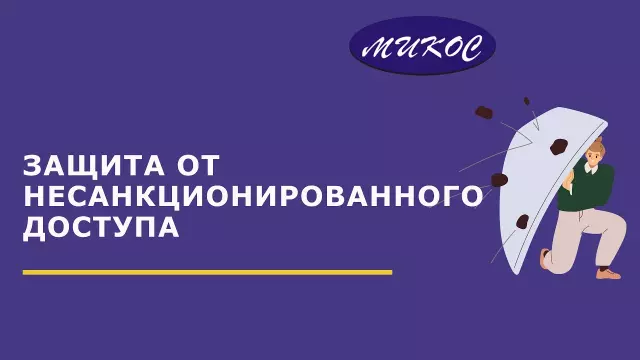 МИКОС

ЗАЩИТА ОТ НЕСАНКЦИОНИРОВАННОГО ДОСТУПА